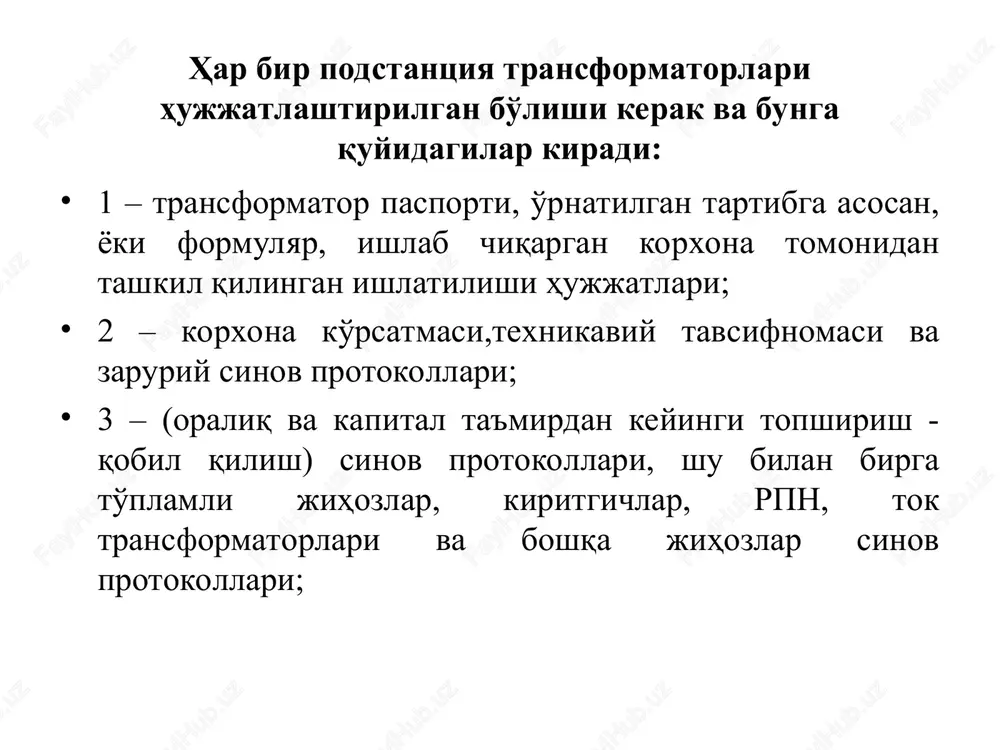 Ҳар бир подстанция трансформаторлари ҳужжатлаштирилган бўлиши керак ва бунга қуйидагилар киради:

• 1 – трансформатор паспорти, ўрнатилган тартибга асосан, ёки формуляр, ишлаб чиқарган корхона томонидан ташкил қилинган ишлатилиши ҳужжатлари;

• 2 – корхона кўрсатмаси,техникавий тавсифномаси ва зарурий синов протоколлари;

• 3 – (оралиқ ва капитал таъмирдан кейинги топшириш - қобил қилиш) синов протоколлари, шу билан бирга тўпламли жиҳозлар, киритгичлар, РПН, ток трансформаторлари ва бошқа жиҳозлар синов протоколлари;

FayllHub.uz